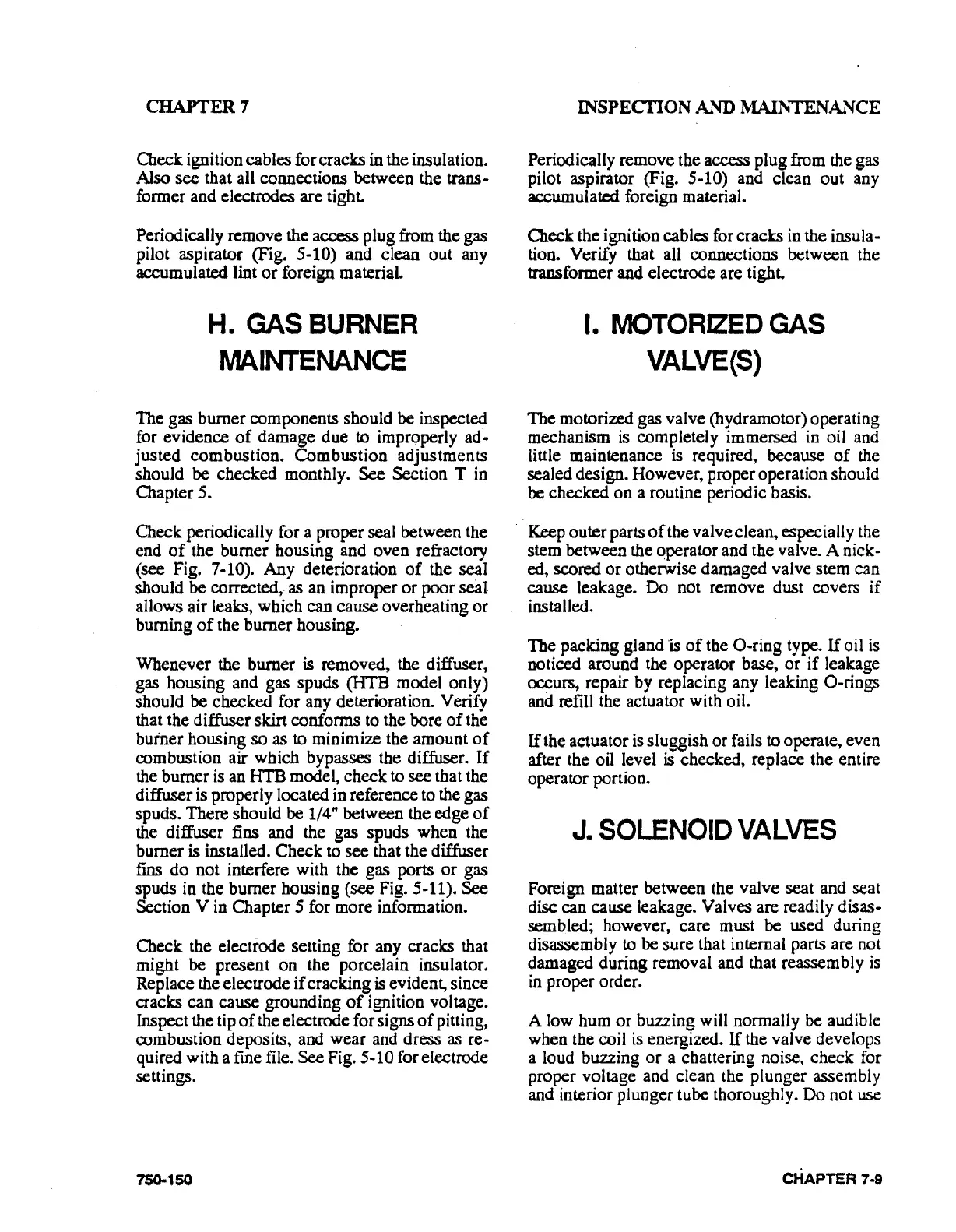 CHAPTER 7

INSPECTION AND MAINTENANCE

Check ignition cables for cracks in the insulation. Also see that all connections between the transformer and electrodes are tight.

Periodically remove the access plug from the gas pilot aspirator (Fig. 5-10) and clean out any accumulated lint or foreign material.

H. GAS BURNER MAINTENANCE

The gas burner components should be inspected for evidence of damage due to improperly adjusted combustion. Combustion adjustments should be checked monthly. See Section T in Chapter 5.

Check periodically for a proper seal between the end of the burner housing and oven refractory (see Fig. 7-10). Any deterioration of the seal should be corrected, as an improper or poor seal allows air leaks, which can cause overheating or burning of the burner housing.

Whenever the burner is removed, the diffuser, gas housing and gas spuds (HTB model only) should be checked for any deterioration. Verify that the diffuser skirt conforms to the bore of the burner housing so as to minimize the amount of combustion air which bypasses the diffuser. If the burner is an HTB model, check to see that the diffuser is properly located in reference to the gas spuds. There should be 1/4" between the edge of the diffuser fins and the gas spuds when the burner is installed. Check to see that the diffuser fins do not interfere with the gas ports or gas spuds in the burner housing (see Fig. 5-11). See Section V in Chapter 5 for more information.

Check the electrode setting for any cracks that might be present on the porcelain insulator. Replace the electrode if cracking is evident, since cracks can cause grounding of ignition voltage. Inspect the tip of the electrode for signs of pitting, combustion deposits, and wear and dress as required with a fine file. See Fig. 5-10 for electrode settings.

Periodically remove the access plug from the gas pilot aspirator (Fig. 5-10) and clean out any accumulated foreign material.

Check the ignition cables for cracks in the insulation. Verify that all connections between the transformer and electrode are tight.

I. MOTORIZED GAS VALVE(S)

The motorized gas valve (hydramotor) operating mechanism is completely immersed in oil and little maintenance is required, because of the sealed design. However, proper operation should be checked on a routine periodic basis.

Keep outer parts of the valve clean, especially the stem between the operator and the valve. A nicked, scored or otherwise damaged valve stem can cause leakage. Do not remove dust covers if installed.

The packing gland is of the O-ring type. If oil is noticed around the operator base, or if leakage occurs, repair by replacing any leaking O-rings and refill the actuator with oil.

If the actuator is sluggish or fails to operate, even after the oil level is checked, replace the entire operator portion.

J. SOLENOID VALVES

Foreign matter between the valve seat and seat disc can cause leakage. Valves are readily disassembled; however, care must be used during disassembly to be sure that internal parts are not damaged during removal and that reassembly is in proper order.

A low hum or buzzing will normally be audible when the coil is energized. If the valve develops a loud buzzing or a chattering noise, check for proper voltage and clean the plunger assembly and interior plunger tube thoroughly. Do not use

750-150

CHAPTER 7-9